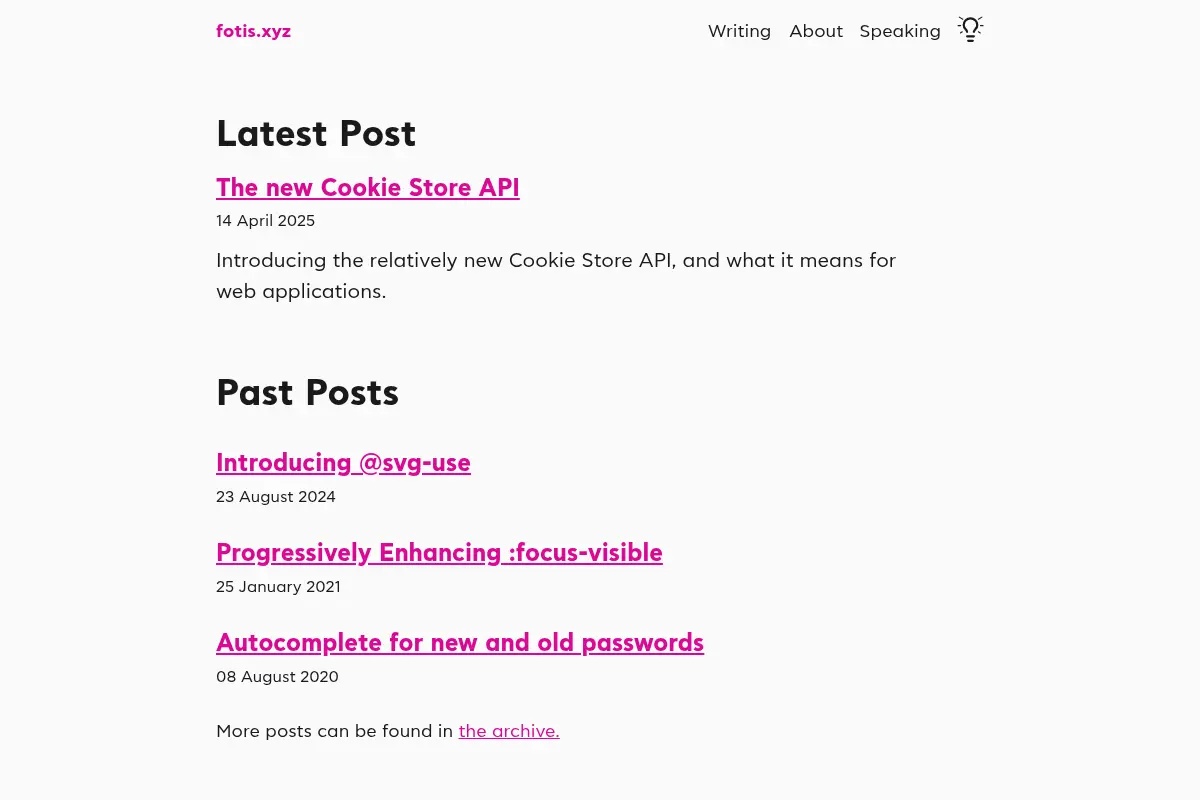 fotis.xyz

Writing About Speaking

Latest Post

The new Cookie Store API

14 April 2025

Introducing the relatively new Cookie Store API, and what it means for web applications.

Past Posts

Introducing @svg-use

23 August 2024

Progressively Enhancing :focus-visible

25 January 2021

Autocomplete for new and old passwords

08 August 2020

More posts can be found in the archive.